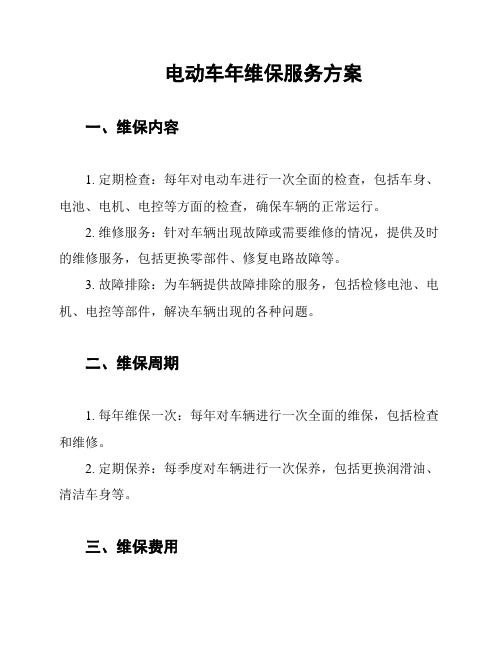 电动车年维保服务方案

一、维保内容

1. 定期检查：每年对电动车进行一次全面的检查，包括车身、电池、电机、电控等方面的检查，确保车辆的正常运行。

2. 维修服务：针对车辆出现故障或需要维修的情况，提供及时的维修服务，包括更换零部件、修复电路故障等。

3. 故障排除：为车辆提供故障排除的服务，包括检修电池、电机、电控等部件，解决车辆出现的各种问题。

二、维保周期

1. 每年维保一次：每年对车辆进行一次全面的维保，包括检查和维修。

2. 定期保养：每季度对车辆进行一次保养，包括更换润滑油、清洁车身等。

三、维保费用